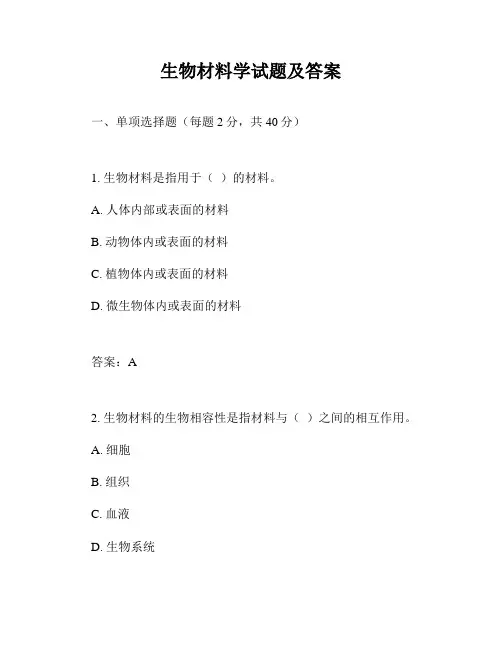 生物材料学试题及答案

一、单项选择题（每题 2 分，共 40 分）

1. 生物材料是指用于（ ）的材料。

A. 人体内部或表面的材料

B. 动物体内或表面的材料

C. 植物体内或表面的材料

D. 微生物体内或表面的材料

答案：A

2. 生物材料的生物相容性是指材料与（ ）之间的相互作用。

A. 细胞

B. 组织

C. 血液

D. 生物系统